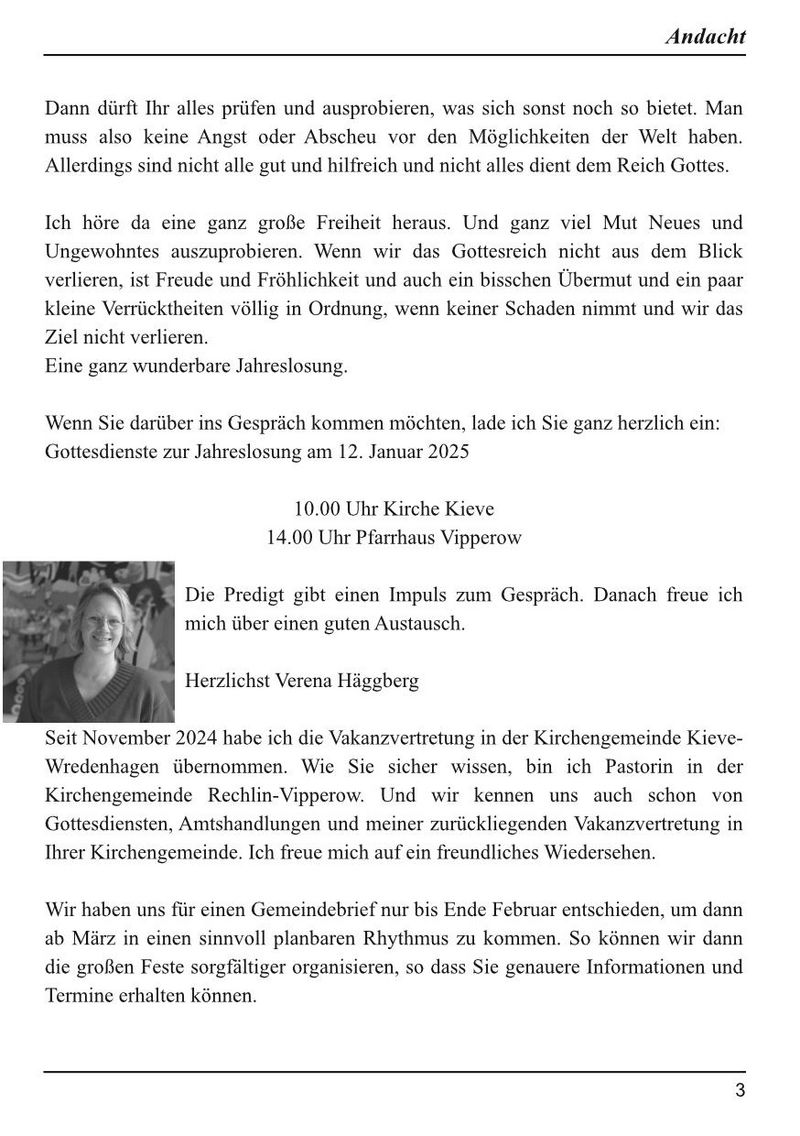 Andacht

Dann dürft Ihr alles prüfen und ausprobieren, was sich sonst noch so bietet. Man muss also keine Angst oder Abscheu vor den Möglichkeiten der Welt haben. Allerdings sind nicht alle gut und hilfreich und nicht alles dient dem Reich Gottes.

Ich höre da eine ganz große Freiheit heraus. Und ganz viel Mut Neues und Ungewohntes auszuprobieren. Wenn wir das Gottesreich nicht aus dem Blick verlieren, ist Freude und Fröhlichkeit und auch ein bisschen Übermut und ein paar kleine Verrücktheiten völlig in Ordnung, wenn keiner Schaden nimmt und wir das Ziel nicht verlieren.
Eine ganz wunderbare Jahreslosung.

Wenn Sie darüber ins Gespräch kommen möchten, lade ich Sie ganz herzlich ein:
Gottesdienste zur Jahreslosung am 12. Januar 2025

10.00 Uhr Kirche Kieve
14.00 Uhr Pfarrhaus Vipperow

Die Predigt gibt einen Impuls zum Gespräch. Danach freue ich mich über einen guten Austausch.

Herzlichst Verena Häggberg

Seit November 2024 habe ich die Vakanzvertretung in der Kirchengemeinde Kieve-Wredenhagen übernommen. Wie Sie sicher wissen, bin ich Pastorin in der Kirchengemeinde Rechlin-Vipperow. Und wir kennen uns auch schon von Gottesdiensten, Amtshandlungen und meiner zurückliegenden Vakanzvertretung in Ihrer Kirchengemeinde. Ich freue mich auf ein freundliches Wiedersehen.

Wir haben uns für einen Gemeindebrief nur bis Ende Februar entschieden, um dann ab März in einen sinnvoll planbaren Rhythmus zu kommen. So können wir dann die großen Feste sorgfältiger organisieren, so dass Sie genauere Informationen und Termine erhalten können.

3